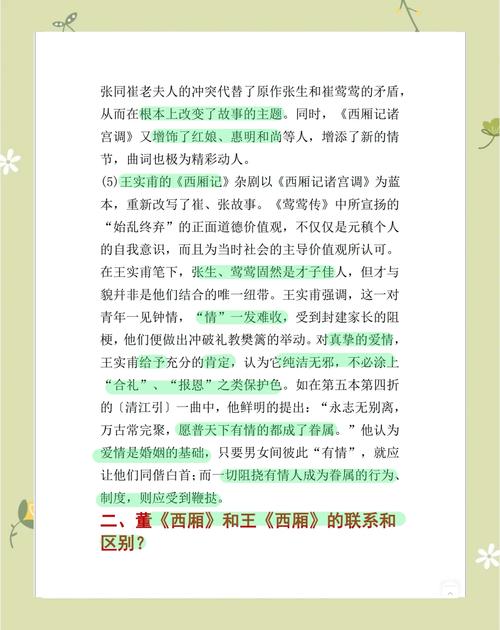 张同崔老夫人的冲突代替了原作张生和崔莺莺的矛盾，从而在根本上改变了故事的主题。同时，《西厢记诸宫调》又增饰了红娘、惠明和尚等人，增添了新的情节，曲词也极为精彩动人。

(5)王实甫的《西厢记》杂剧以《西厢记诸宫调》为蓝本，重新改写了崔、张故事。《莺莺传》中所宣扬的“始乱终弃”的正面道德价值观，不仅仅是元稹个人的自我意识，而且为当时社会的主导价值观所认可。在王实甫笔下，张生、莺莺固然是才子佳人，但才与貌并非是他们结合的唯一纽带。王实甫强调，这一对青年一见钟情，“情”一发难收，受到封建家长的阻梗，他们便做出冲破礼教樊篱的举动。对真挚的爱情，王实甫给予充分的肯定，认为它纯洁无邪，不必涂上“合礼”、“报恩”之类保护色。如在第五本第四折的〔清江引〕一曲中，他鲜明的提出：“永志无别离，万古常完聚，愿普天下有情的都成了眷属。”他认为爱情是婚姻的基础，只要男女间彼此“有情”，就应让他们同偕白首；而一切阻挠有情人成为眷属的行为、制度，则应受到鞭挞。

二、董《西厢》和王《西厢》的联系和区别？